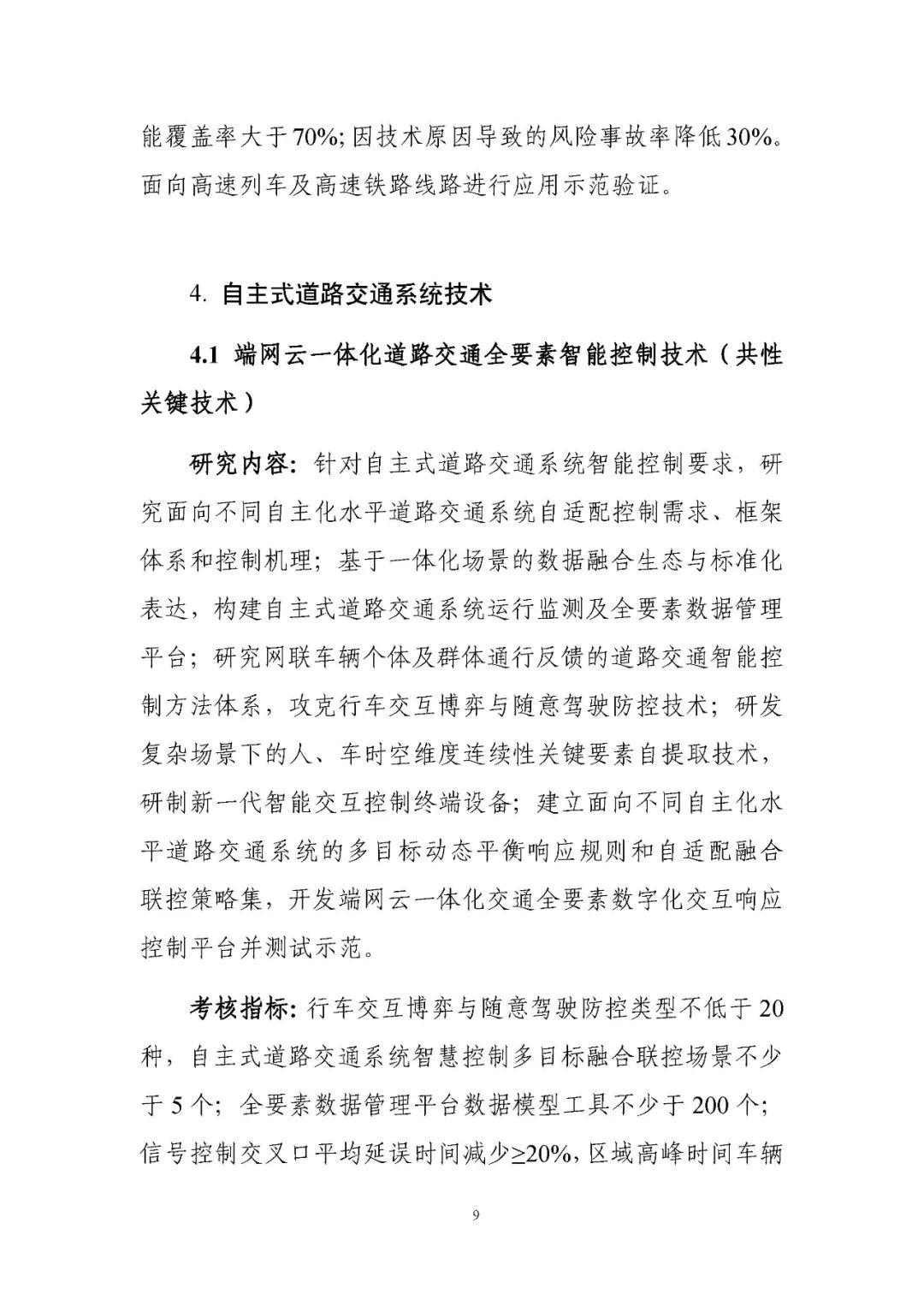 能覆盖率大于70%;因技术原因导致的风险事故率降低30%。面向高速列车及高速铁路线路进行应用示范验证。

4. 自主式道路交通系统技术

4.1 端网云一体化道路交通全要素智能控制技术（共性关键技术）

研究内容：针对自主式道路交通系统智能控制要求，研究面向不同自主化水平道路交通系统自适配控制需求、框架体系和控制机理；基于一体化场景的数据融合生态与标准化表达，构建自主式道路交通系统运行监测及全要素数据管理平台；研究网联车辆个体及群体通行反馈的道路交通智能控制方法体系，攻克行车交互博弈与随意驾驶防控技术；研发复杂场景下的人、车时空维度连续性关键要素自提取技术，研制新一代智能交互控制终端设备；建立面向不同自主化水平道路交通系统的多目标动态平衡响应规则和自适配融合联控策略集，开发端网云一体化交通全要素数字化交互响应控制平台并测试示范。

考核指标：行车交互博弈与随意驾驶防控类型不低于20种，自主式道路交通系统智慧控制多目标融合联控场景不少于5个；全要素数据管理平台数据模型工具不少于200个；信号控制交叉口平均延误时间减少≥20%，区域高峰时间车辆

9